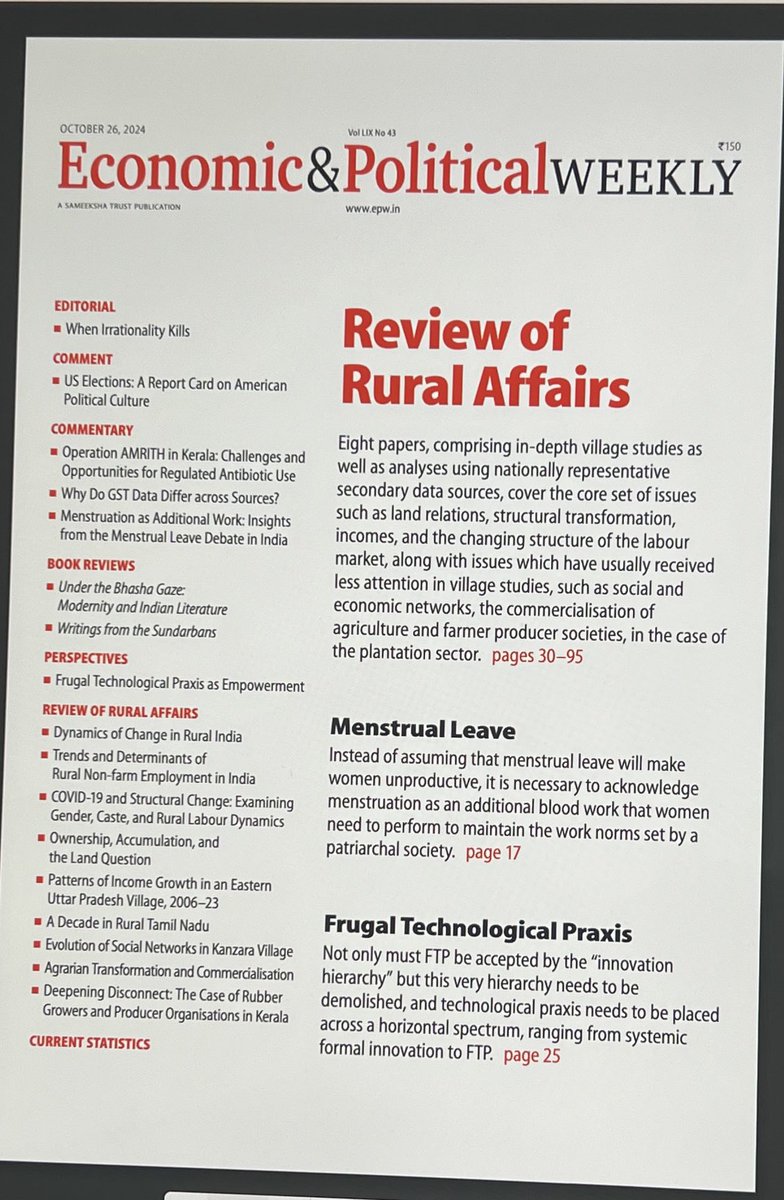 OCTOBER 26, 2024

Vol LIX No 43

₹150

Economic&PoliticalWEEKLY

A SAMEEKSHA TRUST PUBLICATION

www.epw.in

EDITORIAL

■ When Irrationality Kills

COMMENT

■ US Elections: A Report Card on American Political Culture

COMMENTARY

■ Operation AMRITH in Kerala: Challenges and Opportunities for Regulated Antibiotic Use

■ Why Do GST Data Differ across Sources?

■ Menstruation as Additional Work: Insights from the Menstrual Leave Debate in India

BOOK REVIEWS

■ Under the Bhasha Gaze: Modernity and Indian Literature

■ Writings from the Sundarbans

PERSPECTIVES

■ Frugal Technological Praxis as Empowerment

REVIEW OF RURAL AFFAIRS

■ Dynamics of Change in Rural India

■ Trends and Determinants of Rural Non-farm Employment in India

■ COVID-19 and Structural Change: Examining Gender, Caste, and Rural Labour Dynamics

■ Ownership, Accumulation, and the Land Question

■ Patterns of Income Growth in an Eastern Uttar Pradesh Village, 2006–23

■ A Decade in Rural Tamil Nadu

■ Evolution of Social Networks in Kanzara Village

■ Agrarian Transformation and Commercialisation

■ Deepening Disconnect: The Case of Rubber Growers and Producer Organisations in Kerala

CURRENT STATISTICS

Review of Rural Affairs

Eight papers, comprising in-depth village studies as well as analyses using nationally representative secondary data sources, cover the core set of issues such as land relations, structural transformation, incomes, and the changing structure of the labour market, along with issues which have usually received less attention in village studies, such as social and economic networks, the commercialisation of agriculture and farmer producer societies, in the case of the plantation sector. pages 30–95

Menstrual Leave

Instead of assuming that menstrual leave will make women unproductive, it is necessary to acknowledge menstruation as an additional blood work that women need to perform to maintain the work norms set by a patriarchal society. page 17

Frugal Technological Praxis

Not only must FTP be accepted by the "innovation hierarchy" but this very hierarchy needs to be demolished, and technological praxis needs to be placed across a horizontal spectrum, ranging from systemic formal innovation to FTP. page 25